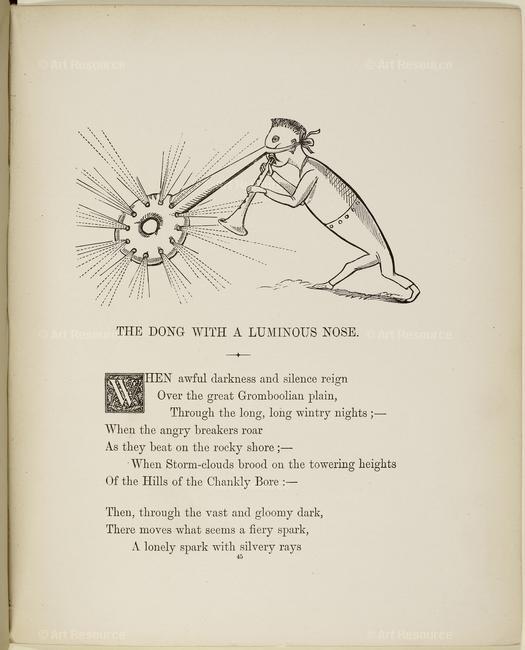 © Art Resource © Art Resource

THE DONG WITH A LUMINOUS NOSE.

© Art Resource © Art Resource

WHEN awful darkness and silence reign
Over the great Gromboolian plain,
Through the long, long wintry nights ;—
When the angry breakers roar
As they beat on the rocky shore ;—
When Storm-clouds brood on the towering heights
Of the Hills of the Chankly Bore :—

Then, through the vast and gloomy dark,
There moves what seems a fiery spark,
A lonely spark with silvery rays

45

© Art Resource © Art Resource